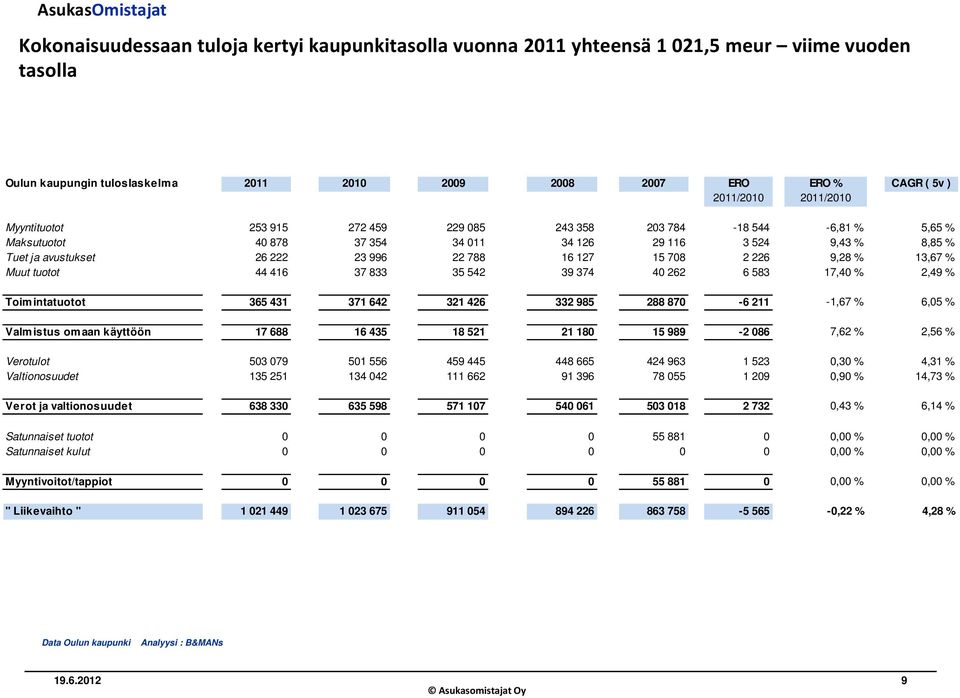 AsukasOmistajat

Kokonaisuudessaan tuloja kertyi kaupunkitasolla vuonna 2011 yhteensä 1 021,5 meur – viime vuoden tasolla

| Oulun kaupungin tuloslaskelma | 2011 | 2010 | 2009 | 2008 | 2007 | ERO 2011/2010 | ERO % 2011/2010 | CAGR ( 5v ) |
|---|---|---|---|---|---|---|---|---|
| Myyntituotot | 253 915 | 272 459 | 229 085 | 243 358 | 203 784 | -18 544 | -6,81 % | 5,65 % |
| Maksutuotot | 40 878 | 37 354 | 34 011 | 34 126 | 29 116 | 3 524 | 9,43 % | 8,85 % |
| Tuet ja avustukset | 26 222 | 23 996 | 22 788 | 16 127 | 15 708 | 2 226 | 9,28 % | 13,67 % |
| Muut tuotot | 44 416 | 37 833 | 35 542 | 39 374 | 40 262 | 6 583 | 17,40 % | 2,49 % |
| Toimintatuotot | 365 431 | 371 642 | 321 426 | 332 985 | 288 870 | -6 211 | -1,67 % | 6,05 % |
| Valmistus omaan käyttöön | 17 688 | 16 435 | 18 521 | 21 180 | 15 989 | -2 086 | 7,62 % | 2,56 % |
| Verotulot | 503 079 | 501 556 | 459 445 | 448 665 | 424 963 | 1 523 | 0,30 % | 4,31 % |
| Valtionosuudet | 135 251 | 134 042 | 111 662 | 91 396 | 78 055 | 1 209 | 0,90 % | 14,73 % |
| Verot ja valtionosuudet | 638 330 | 635 598 | 571 107 | 540 061 | 503 018 | 2 732 | 0,43 % | 6,14 % |
| Satunnaiset tuotot | 0 | 0 | 0 | 0 | 55 881 | 0 | 0,00 % | 0,00 % |
| Satunnaiset kulut | 0 | 0 | 0 | 0 | 0 | 0 | 0,00 % | 0,00 % |
| Myyntivoitot/tappiot | 0 | 0 | 0 | 0 | 55 881 | 0 | 0,00 % | 0,00 % |
| " Liikevaihto " | 1 021 449 | 1 023 675 | 911 054 | 894 226 | 863 758 | -5 565 | -0,22 % | 4,28 % |

Data Oulun kaupunki Analyysi : B&MANs

19.6.2012 © Asukasomistajat Oy 9